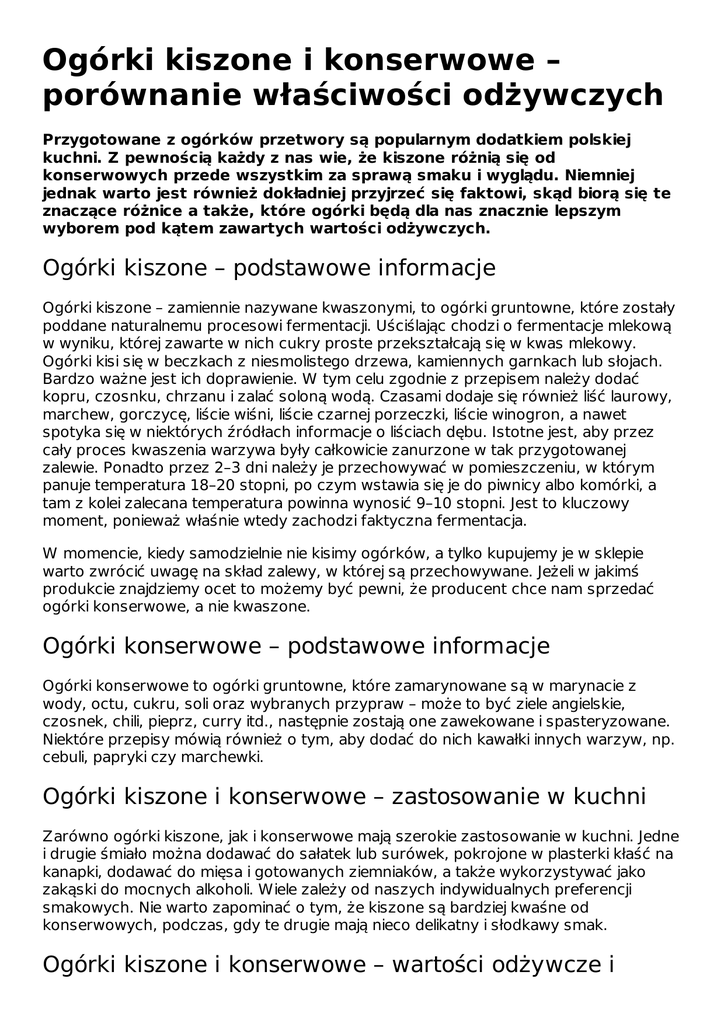 Ogórki kiszone i konserwowe – porównanie właściwości odżywczych

Przygotowane z ogórków przetwory są popularnym dodatkiem polskiej kuchni. Z pewnością każdy z nas wie, że kiszone różnią się od konserwowych przede wszystkim za sprawą smaku i wyglądu. Niemniej jednak warto jest również dokładniej przyjrzeć się faktowi, skąd biorą się te znaczące różnice a także, które ogórki będą dla nas znacznie lepszym wyborem pod kątem zawartych wartości odżywczych.

Ogórki kiszone – podstawowe informacje

Ogórki kiszone – zamiennie nazywane kwaszonymi, to ogórki gruntowne, które zostały poddane naturalnemu procesowi fermentacji. Uściślając chodzi o fermentacje mlekową w wyniku, której zawarte w nich cukry proste przekształcają się w kwas mlekowy. Ogórki kisi się w beczkach z niesmolistego drzewa, kamiennych garnkach lub słojach. Bardzo ważne jest ich doprawienie. W tym celu zgodnie z przepisem należy dodać kopru, czosnku, chrzanu i zalać soloną wodą. Czasami dodaje się również liść laurowy, marchew, gorczycę, liście wiśni, liście czarnej porzeczki, liście winogron, a nawet spotyka się w niektórych źródłach informacje o liściach dębu. Istotne jest, aby przez cały proces kwaszenia warzywa były całkowicie zanurzone w tak przygotowanej zalewie. Ponadto przez 2–3 dni należy je przechowywać w pomieszczeniu, w którym panuje temperatura 18–20 stopni, po czym wstawia się je do piwnicy albo komórki, a tam z kolei zalecana temperatura powinna wynosić 9–10 stopni. Jest to kluczowy moment, ponieważ właśnie wtedy zachodzi faktyczna fermentacja.

W momencie, kiedy samodzielnie nie kisimy ogórków, a tylko kupujemy je w sklepie warto zwrócić uwagę na skład zalewy, w której są przechowywane. Jeżeli w jakimś produkcie znajdziemy ocet to możemy być pewni, że producent chce nam sprzedać ogórki konserwowe, a nie kwaszone.

Ogórki konserwowe – podstawowe informacje

Ogórki konserwowe to ogórki gruntowne, które zamarynowane są w marynacie z wody, octu, cukru, soli oraz wybranych przypraw – może to być ziele angielskie, czosnek, chili, pieprz, curry itd., następnie zostają one zawekowane i spasteryzowane. Niektóre przepisy mówią również o tym, aby dodać do nich kawałki innych warzyw, np. cebuli, papryki czy marchewki.

Ogórki kiszone i konserwowe – zastosowanie w kuchni

Zarówno ogórki kiszone, jak i konserwowe mają szerokie zastosowanie w kuchni. Jedne i drugie śmiało można dodawać do sałatek lub surówek, pokrojone w plasterki kłaść na kanapki, dodawać do mięsa i gotowanych ziemniaków, a także wykorzystywać jako zakąski do mocnych alkoholi. Wiele zależy od naszych indywidualnych preferencji smakowych. Nie warto zapominać o tym, że kiszone są bardziej kwaśne od konserwowych, podczas, gdy te drugie mają nieco delikatny i słodkawy smak.

Ogórki kiszone i konserwowe – wartości odżywcze i